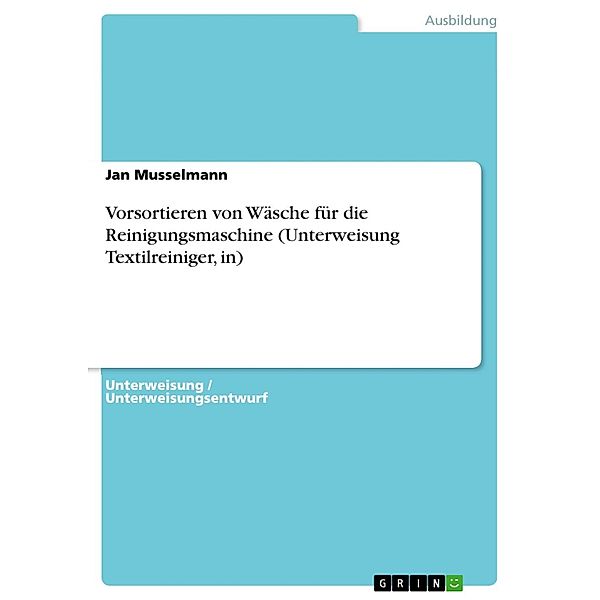 Ausbildung

Jan Musselmann

Vorsortieren von Wäsche für die Reinigungsmaschine (Unterweisung Textilreiniger, in)

Unterweisung / Unterweisungsentwurf

GRIN